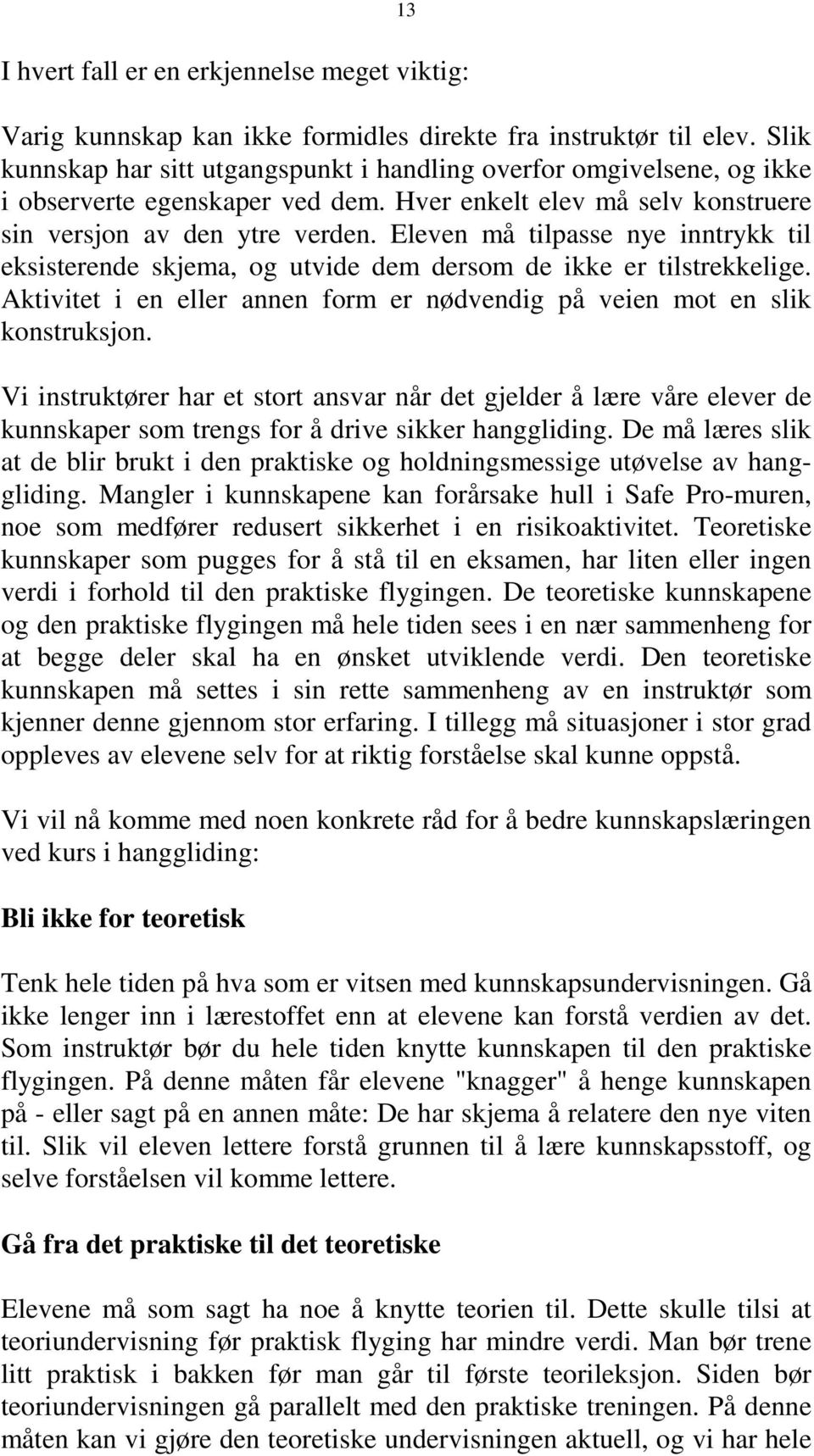 13

I hvert fall er en erkjennelse meget viktig:

Varig kunnskap kan ikke formidles direkte fra instruktør til elev. Slik kunnskap har sitt utgangspunkt i handling overfor omgivelsene, og ikke i observerte egenskaper ved dem. Hver enkelt elev må selv konstruere sin versjon av den ytre verden. Eleven må tilpasse nye inntrykk til eksisterende skjema, og utvide dem dersom de ikke er tilstrekkelige. Aktivitet i en eller annen form er nødvendig på veien mot en slik konstruksjon.

Vi instruktører har et stort ansvar når det gjelder å lære våre elever de kunnskaper som trengs for å drive sikker hanggliding. De må læres slik at de blir brukt i den praktiske og holdningsmessige utøvelse av hanggliding. Mangler i kunnskapene kan forårsake hull i Safe Pro-muren, noe som medfører redusert sikkerhet i en risikoaktivitet. Teoretiske kunnskaper som pugges for å stå til en eksamen, har liten eller ingen verdi i forhold til den praktiske flygingen. De teoretiske kunnskapene og den praktiske flygingen må hele tiden sees i en nær sammenheng for at begge deler skal ha en ønsket utviklende verdi. Den teoretiske kunnskapen må settes i sin rette sammenheng av en instruktør som kjenner denne gjennom stor erfaring. I tillegg må situasjoner i stor grad oppleves av elevene selv for at riktig forståelse skal kunne oppstå.

Vi vil nå komme med noen konkrete råd for å bedre kunnskapslæringen ved kurs i hanggliding:

Bli ikke for teoretisk

Tenk hele tiden på hva som er vitsen med kunnskapsundervisningen. Gå ikke lenger inn i lærestoffet enn at elevene kan forstå verdien av det. Som instruktør bør du hele tiden knytte kunnskapen til den praktiske flygingen. På denne måten får elevene "knagger" å henge kunnskapen på - eller sagt på en annen måte: De har skjema å relatere den nye viten til. Slik vil eleven lettere forstå grunnen til å lære kunnskapsstoff, og selve forståelsen vil komme lettere.

Gå fra det praktiske til det teoretiske

Elevene må som sagt ha noe å knytte teorien til. Dette skulle tilsi at teoriundervisning før praktisk flyging har mindre verdi. Man bør trene litt praktisk i bakken før man går til første teorileksjon. Siden bør teoriundervisningen gå parallelt med den praktiske treningen. På denne måten kan vi gjøre den teoretiske undervisningen aktuell, og vi har hele